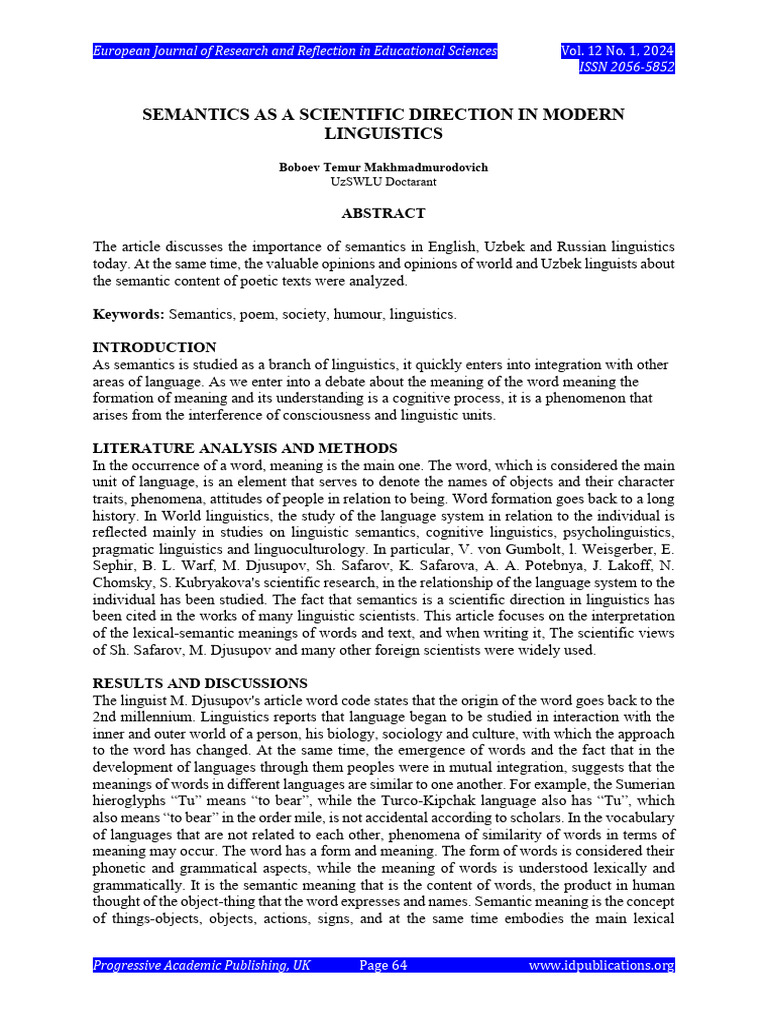 European Journal of Research and Reflection in Educational Sciences Vol. 12 No. 1, 2024
ISSN 2056-5852

SEMANTICS AS A SCIENTIFIC DIRECTION IN MODERN LINGUISTICS

Boboev Temur Makhmadmurodovich
UzSWLU Doctarant

ABSTRACT

The article discusses the importance of semantics in English, Uzbek and Russian linguistics today. At the same time, the valuable opinions and opinions of world and Uzbek linguists about the semantic content of poetic texts were analyzed.

Keywords: Semantics, poem, society, humour, linguistics.

INTRODUCTION
As semantics is studied as a branch of linguistics, it quickly enters into integration with other areas of language. As we enter into a debate about the meaning of the word meaning the formation of meaning and its understanding is a cognitive process, it is a phenomenon that arises from the interference of consciousness and linguistic units.

LITERATURE ANALYSIS AND METHODS
In the occurrence of a word, meaning is the main one. The word, which is considered the main unit of language, is an element that serves to denote the names of objects and their character traits, phenomena, attitudes of people in relation to being. Word formation goes back to a long history. In World linguistics, the study of the language system in relation to the individual is reflected mainly in studies on linguistic semantics, cognitive linguistics, psycholinguistics, pragmatic linguistics and linguoculturology. In particular, V. von Gumbolt, l. Weisgerber, E. Sephir, B. L. Warf, M. Djusupov, Sh. Safarov, K. Safarova, A. A. Potebnya, J. Lakoff, N. Chomsky, S. Kubryakova's scientific research, in the relationship of the language system to the individual has been studied. The fact that semantics is a scientific direction in linguistics has been cited in the works of many linguistic scientists. This article focuses on the interpretation of the lexical-semantic meanings of words and text, and when writing it, The scientific views of Sh. Safarov, M. Djusupov and many other foreign scientists were widely used.

RESULTS AND DISCUSSIONS
The linguist M. Djusupov's article word code states that the origin of the word goes back to the 2nd millennium. Linguistics reports that language began to be studied in interaction with the inner and outer world of a person, his biology, sociology and culture, with which the approach to the word has changed. At the same time, the emergence of words and the fact that in the development of languages through them peoples were in mutual integration, suggests that the meanings of words in different languages are similar to one another. For example, the Sumerian hieroglyphs “Tu” means “to bear”, while the Turco-Kipchak language also has “Tu”, which also means “to bear” in the order mile, is not accidental according to scholars. In the vocabulary of languages that are not related to each other, phenomena of similarity of words in terms of meaning may occur. The word has a form and meaning. The form of words is considered their phonetic and grammatical aspects, while the meaning of words is understood lexically and grammatically. It is the semantic meaning that is the content of words, the product in human thought of the object-thing that the word expresses and names. Semantic meaning is the concept of things-objects, objects, actions, signs, and at the same time embodies the main lexical

Progressive Academic Publishing, UK Page 64 www.idpublications.org